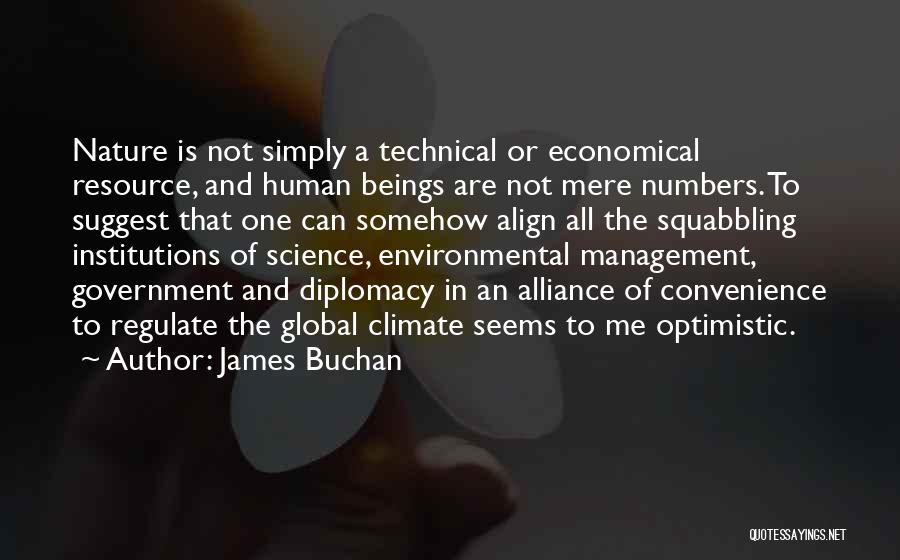 Nature is not simply a technical or economical resource, and human beings are not mere numbers. To suggest that one can somehow align all the squabbling institutions of science, environmental management, government and diplomacy in an alliance of convenience to regulate the global climate seems to me optimistic.

~ Author: James Buchan

QUOTESSAYINGS.NET